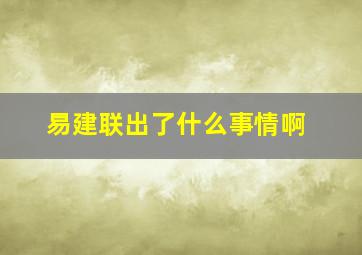 易建联出了什么事情啊